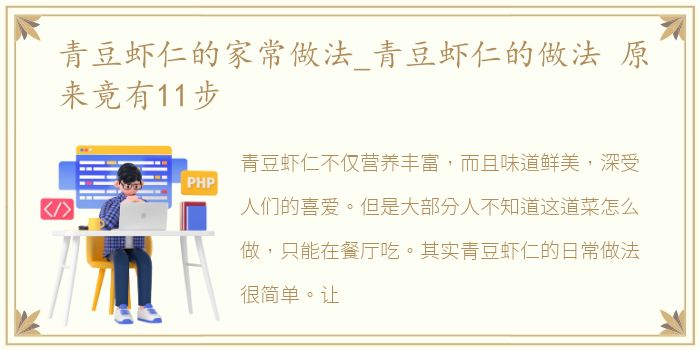 青豆虾仁的家常做法_青豆虾仁的做法 原来竟有11步

PHP

</>

青豆虾仁不仅营养丰富，而且味道鲜美，深受人们的喜爱。但是大部分人不知道这道菜怎么做，只能在餐厅吃。其实青豆虾仁的日常做法很简单。让